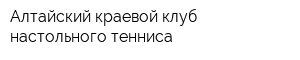 Алтайский краевой клуб настольного тенниса